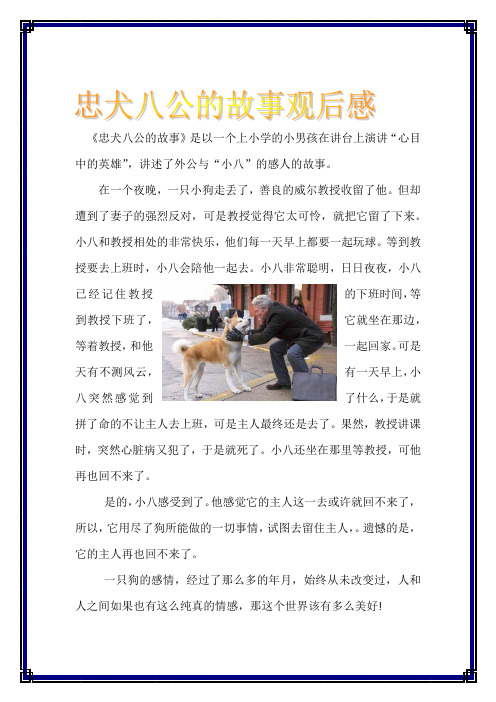 忠犬八公的故事观后感

《忠犬八公的故事》是以一个上小学的小男孩在讲台上演讲“心目中的英雄”，讲述了外公与“小八”的感人的故事。

在一个夜晚，一只小狗走丢了，善良的威尔教授收留了他。但却遭到了妻子的强烈反对，可是教授觉得它太可怜，就把它留了下来。小八和教授相处的非常快乐，他们每一天早上都要一起玩球。等到教授要去上班时，小八会陪他一起去。小八非常聪明，日日夜夜，小八已经记住教授的下班时间，等到教授下班了，它就坐在那边，等着教授，和他一起回家。可是天有不测风云，有一天早上，小八突然感觉到了什么，于是就拼了命的不让主人去上班，可是主人最终还是去了。果然，教授讲课时，突然心脏病又犯了，于是就死了。小八还坐在那里等教授，可他再也回不来了。

是的，小八感受到了。他感觉它的主人这一去或许就回不来了，所以，它用尽了狗所能做的一切事情，试图去留住主人，。遗憾的是，它的主人再也回不来了。

一只狗的感情，经过了那么多的年月，始终从未改变过，人和人之间如果也有这么纯真的情感，那这个世界该有多么美好!